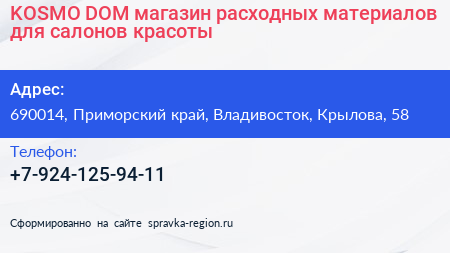 KOSMO DOM магазин расходных материалов для салонов красоты

Адрес:

690014, Приморский край, Владивосток, Крылова, 58

Телефон:

+7-924-125-94-11

Сформированно на сайте spravka-region.ru